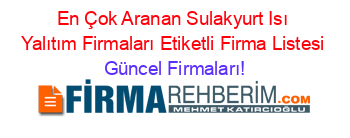 En Çok Aranan Sulakyurt Isı Yalıtım Firmaları Etiketli Firma Listesi
Güncel Firmaları!

FİRMAREHBERİM.COM
MEHMET KATIRCIOĞLU